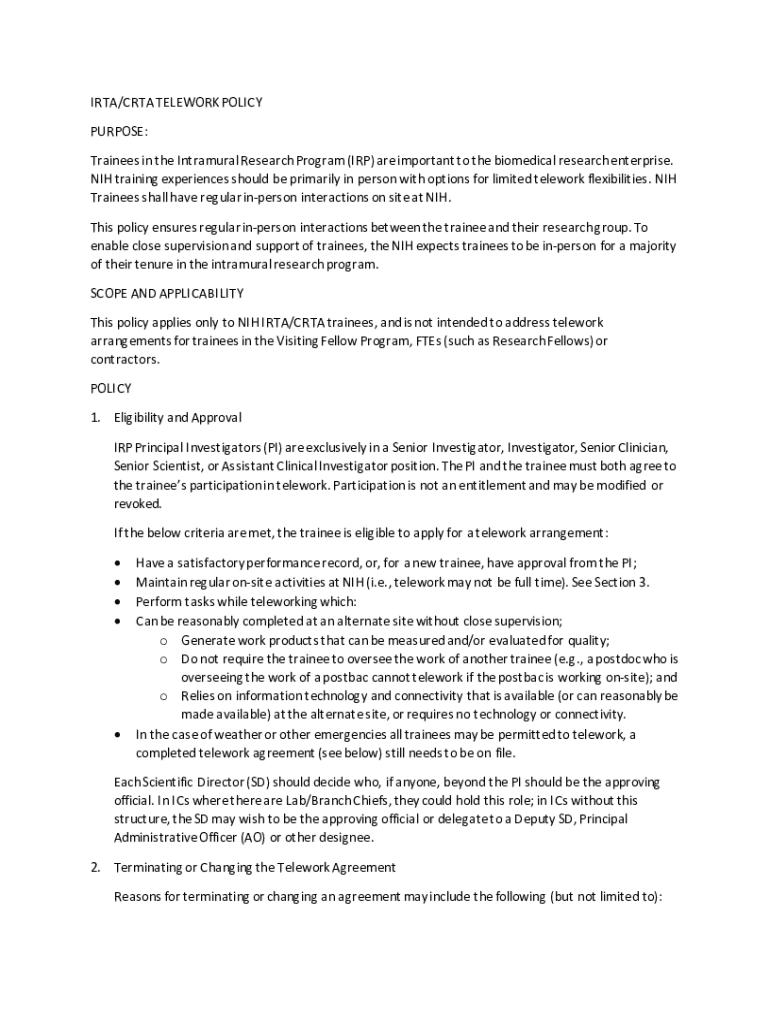 IRTA/CRTA TELEWORK POLICY

PURPOSE:

Trainees in the Intramural Research Program (IRP) are important to the biomedical research enterprise. NIH training experiences should be primarily in person with options for limited telework flexibilities. NIH Trainees shall have regular in-person interactions on site at NIH.

This policy ensures regular in-person interactions between the trainee and their research group. To enable close supervision and support of trainees, the NIH expects trainees to be in-person for a majority of their tenure in the intramural research program.

SCOPE AND APPLICABILITY

This policy applies only to NIH IRTA/CRTA trainees, and is not intended to address telework arrangements for trainees in the Visiting Fellow Program, FTEs (such as Research Fellows) or contractors.

POLICY

1. Eligibility and Approval

IRP Principal Investigators (PI) are exclusively in a Senior Investigator, Investigator, Senior Clinician, Senior Scientist, or Assistant Clinical Investigator position. The PI and the trainee must both agree to the trainee's participation in telework. Participation is not an entitlement and may be modified or revoked.

If the below criteria are met, the trainee is eligible to apply for a telework arrangement:

• Have a satisfactory performance record, or, for a new trainee, have approval from the PI;
• Maintain regular on-site activities at NIH (i.e., telework may not be full time). See Section 3.
• Perform tasks while teleworking which:
• Can be reasonably completed at an alternate site without close supervision;
o Generate work products that can be measured and/or evaluated for quality;
o Do not require the trainee to oversee the work of another trainee (e.g., a postdoc who is overseeing the work of a postbac cannot telework if the postbac is working on-site); and
o Relies on information technology and connectivity that is available (or can reasonably be made available) at the alternate site, or requires no technology or connectivity.
• In the case of weather or other emergencies all trainees may be permitted to telework, a completed telework agreement (see below) still needs to be on file.

Each Scientific Director (SD) should decide who, if anyone, beyond the PI should be the approving official. In ICs where there are Lab/Branch Chiefs, they could hold this role; in ICs without this structure, the SD may wish to be the approving official or delegate to a Deputy SD, Principal Administrative Officer (AO) or other designee.

2. Terminating or Changing the Telework Agreement

Reasons for terminating or changing an agreement may include the following (but not limited to):